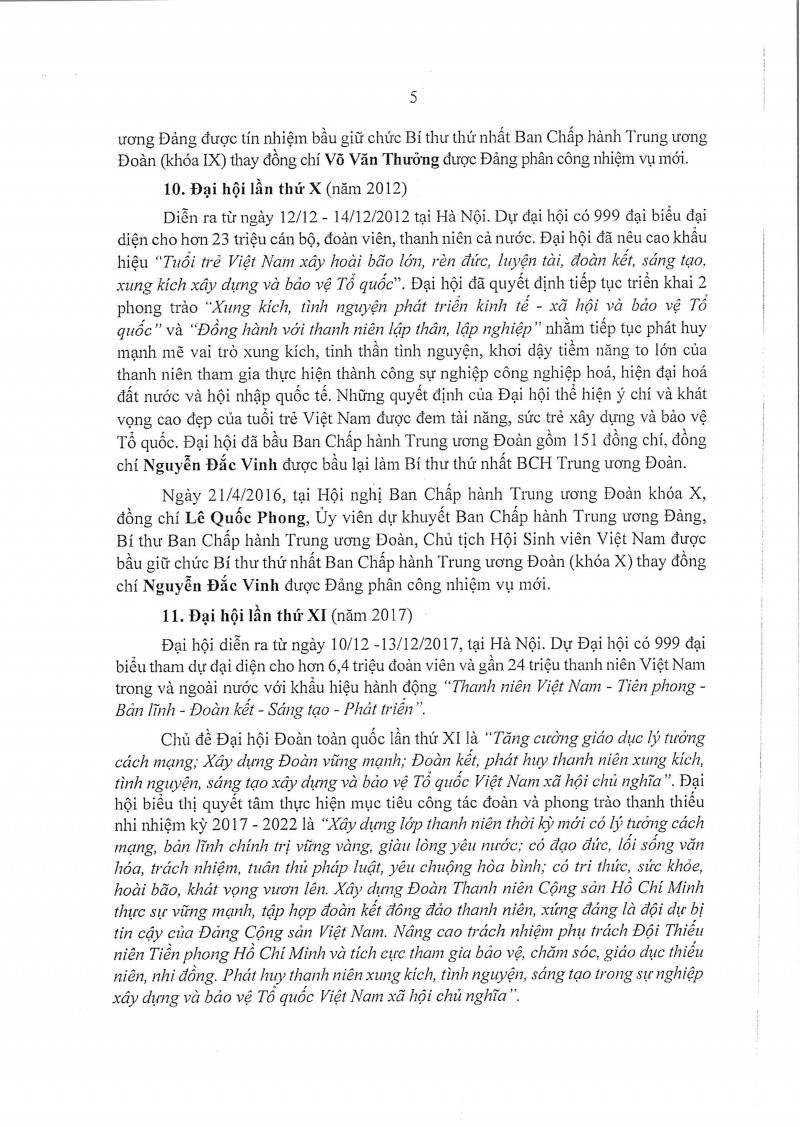 5

ương Đảng được tín nhiệm bầu giữ chức Bí thư thứ nhất Ban Chấp hành Trung ương Đoàn (khóa IX) thay đồng chí Võ Văn Thưởng được Đảng phân công nhiệm vụ mới.

10. Đại hội lần thứ X (năm 2012)

Diễn ra từ ngày 12/12 - 14/12/2012 tại Hà Nội. Dự đại hội có 999 đại biểu đại diện cho hơn 23 triệu cán bộ, đoàn viên, thanh niên cả nước. Đại hội đã nêu cao khẩu hiệu "Tuổi trẻ Việt Nam xây hoài bão lớn, rèn đức, luyện tài, đoàn kết, sáng tạo, xung kích xây dựng và bảo vệ Tổ quốc". Đại hội đã quyết định tiếp tục triển khai 2 phong trào "Xung kích, tình nguyện phát triển kinh tế - xã hội và bảo vệ Tổ quốc" và "Đồng hành với thanh niên lập thân, lập nghiệp" nhằm tiếp tục phát huy mạnh mẽ vai trò xung kích, tinh thần tình nguyện, khơi dậy tiềm năng to lớn của thanh niên tham gia thực hiện thành công sự nghiệp công nghiệp hoá, hiện đại hoá đất nước và hội nhập quốc tế. Những quyết định của Đại hội thể hiện ý chí và khát vọng cao đẹp của tuổi trẻ Việt Nam được đem tài năng, sức trẻ xây dựng và bảo vệ Tổ quốc. Đại hội đã bầu Ban Chấp hành Trung ương Đoàn gồm 151 đồng chí, đồng chí Nguyễn Đắc Vinh được bầu lại làm Bí thư thứ nhất BCH Trung ương Đoàn.

Ngày 21/4/2016, tại Hội nghị Ban Chấp hành Trung ương Đoàn khóa X, đồng chí Lê Quốc Phong, Ủy viên dự khuyết Ban Chấp hành Trung ương Đảng, Bí thư Ban Chấp hành Trung ương Đoàn, Chủ tịch Hội Sinh viên Việt Nam được bầu giữ chức Bí thư thứ nhất Ban Chấp hành Trung ương Đoàn (khóa X) thay đồng chí Nguyễn Đắc Vinh được Đảng phân công nhiệm vụ mới.

11. Đại hội lần thứ XI (năm 2017)

Đại hội diễn ra từ ngày 10/12 -13/12/2017, tại Hà Nội. Dự Đại hội có 999 đại biểu tham dự đại diện cho hơn 6,4 triệu đoàn viên và gần 24 triệu thanh niên Việt Nam trong và ngoài nước với khẩu hiệu hành động "Thanh niên Việt Nam - Tiên phong - Bản lĩnh - Đoàn kết - Sáng tạo - Phát triển".

Chủ đề Đại hội Đoàn toàn quốc lần thứ XI là "Tăng cường giáo dục lý tưởng cách mạng; Xây dựng Đoàn vững mạnh; Đoàn kết, phát huy thanh niên xung kích, tình nguyện, sáng tạo xây dựng và bảo vệ Tổ quốc Việt Nam xã hội chủ nghĩa". Đại hội biểu thị quyết tâm thực hiện mục tiêu công tác đoàn và phong trào thanh thiếu nhi nhiệm kỳ 2017 - 2022 là "Xây dựng lớp thanh niên thời kỳ mới có lý tưởng cách mạng, bản lĩnh chính trị vững vàng, giàu lòng yêu nước; có đạo đức, lối sống văn hóa, trách nhiệm, tuân thủ pháp luật, yêu chuộng hòa bình; có tri thức, sức khỏe, hoài bão, khát vọng vươn lên. Xây dựng Đoàn Thanh niên Cộng sản Hồ Chí Minh thực sự vững mạnh, tập hợp đoàn kết đông đảo thanh niên, xứng đáng là đội dự bị tin cậy của Đảng Cộng sản Việt Nam. Nâng cao trách nhiệm phụ trách Đội Thiếu niên Tiền phong Hồ Chí Minh và tích cực tham gia bảo vệ, chăm sóc, giáo dục thiếu niên, nhi đồng. Phát huy thanh niên xung kích, tình nguyện, sáng tạo trong sự nghiệp xây dựng và bảo vệ Tổ quốc Việt Nam xã hội chủ nghĩa".